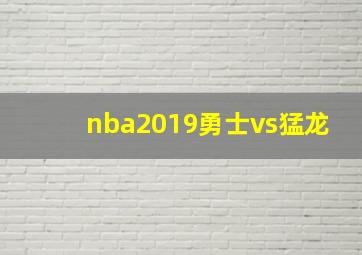 nba2019勇士vs猛龙